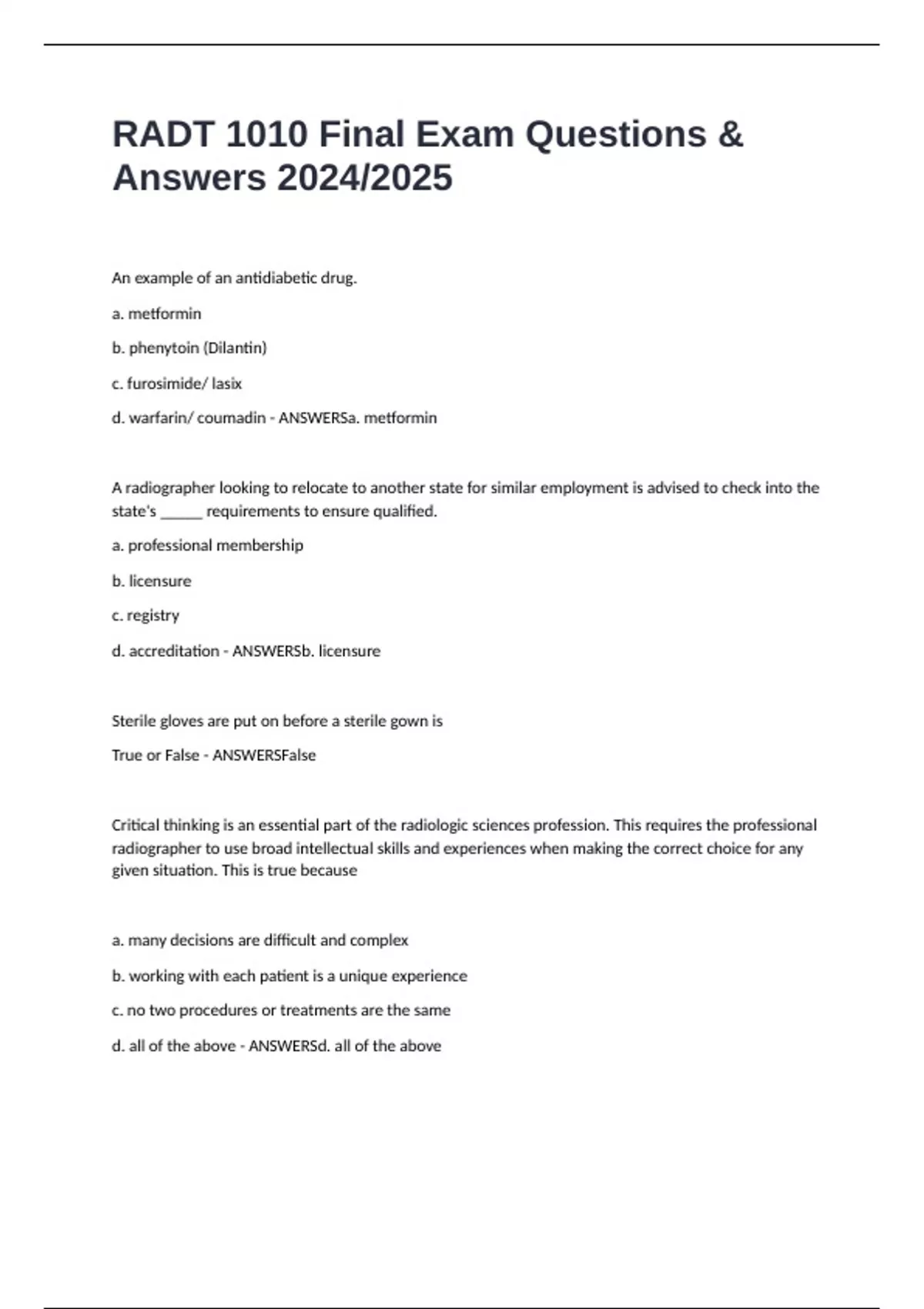 RADT 1010 Final Exam Questions & Answers 2024/2025

An example of an antidiabetic drug.

a. metformin

b. phenytoin (Dilantin)

c. furosimide/ lasix

d. warfarin/ coumadin - ANSWERSa. metformin

A radiographer looking to relocate to another state for similar employment is advised to check into the state's ______ requirements to ensure qualified.

a. professional membership

b. licensure

c. registry

d. accreditation - ANSWERSb. licensure

Sterile gloves are put on before a sterile gown is

True or False - ANSWERSFalse

Critical thinking is an essential part of the radiologic sciences profession. This requires the professional radiographer to use broad intellectual skills and experiences when making the correct choice for any given situation. This is true because

a. many decisions are difficult and complex

b. working with each patient is a unique experience

c. no two procedures or treatments are the same

d. all of the above - ANSWERSd. all of the above